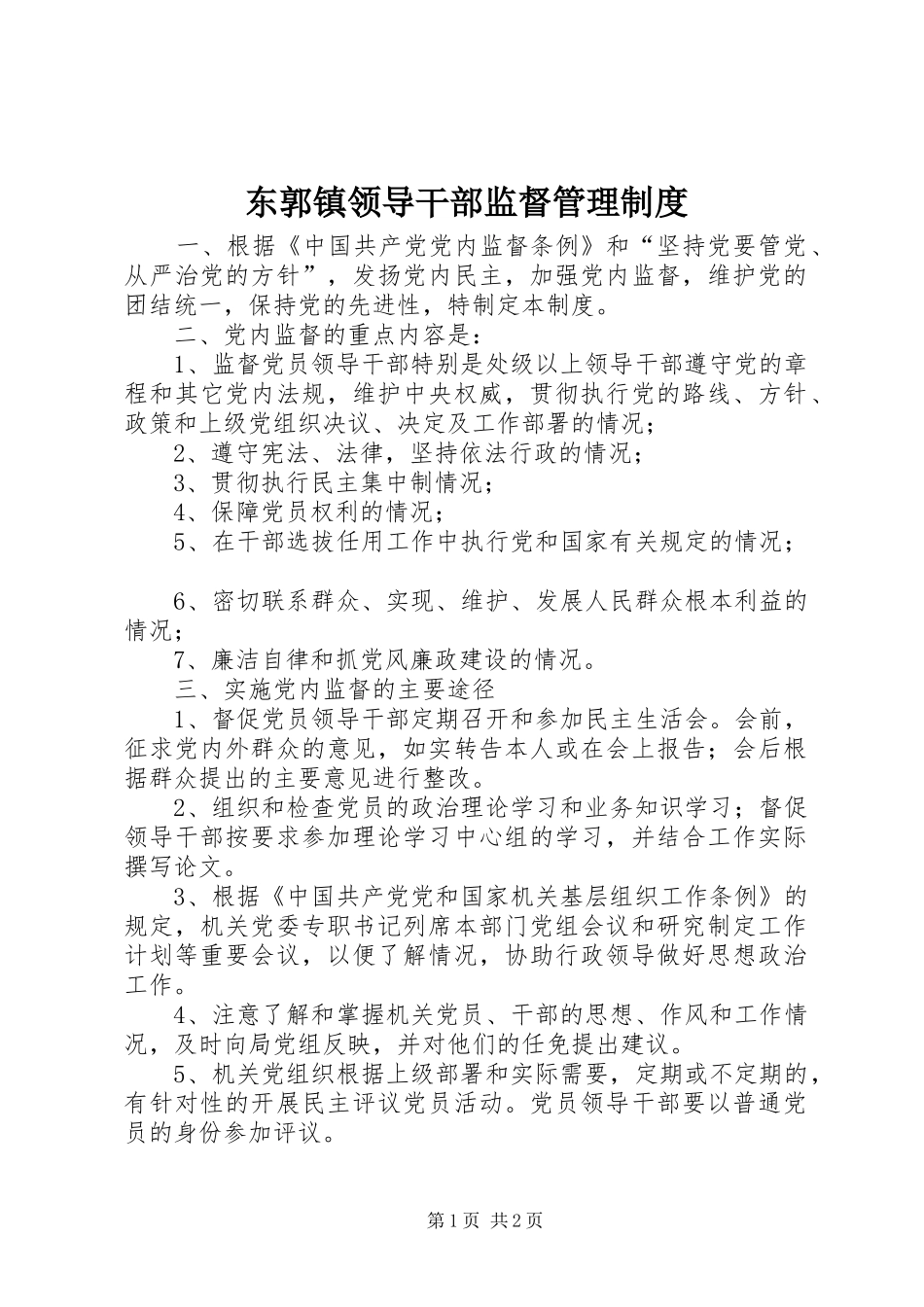 东郭镇领导干部监督管理制度

一、根据《中国共产党党内监督条例》和“坚持党要管党、从严治党的方针”，发扬党内民主，加强党内监督，维护党的团结统一，保持党的先进性，特制定本制度。

二、党内监督的重点内容是：

1、监督党员领导干部特别是处级以上领导干部遵守党的章程和其它党内法规，维护中央权威，贯彻执行党的路线、方针、政策和上级党组织决议、决定及工作部署的情况；

2、遵守宪法、法律，坚持依法行政的情况；

3、贯彻执行民主集中制情况；

4、保障党员权利的情况；

5、在干部选拔任用工作中执行党和国家有关规定的情况；

6、密切联系群众、实现、维护、发展人民群众根本利益的情况；

7、廉洁自律和抓党风廉政建设的情况。

三、实施党内监督的主要途径

1、督促党员领导干部定期召开和参加民主生活会。会前，征求党内外群众的意见，如实转告本人或在会上报告；会后根据群众提出的主要意见进行整改。

2、组织和检查党员的政治理论学习和业务知识学习；督促领导干部按要求参加理论学习中心组的学习，并结合工作实际撰写论文。

3、根据《中国共产党党和国家机关基层组织工作条例》的规定，机关党委专职书记列席本部门党组会议和研究制定工作计划等重要会议，以便了解情况，协助行政领导做好思想政治工作。

4、注意了解和掌握机关党员、干部的思想、作风和工作情况，及时向局党组反映，并对他们的任免提出建议。

5、机关党组织根据上级部署和实际需要，定期或不定期的，有针对性的开展民主评议党员活动。党员领导干部要以普通党员的身份参加评议。

第1页 共2页